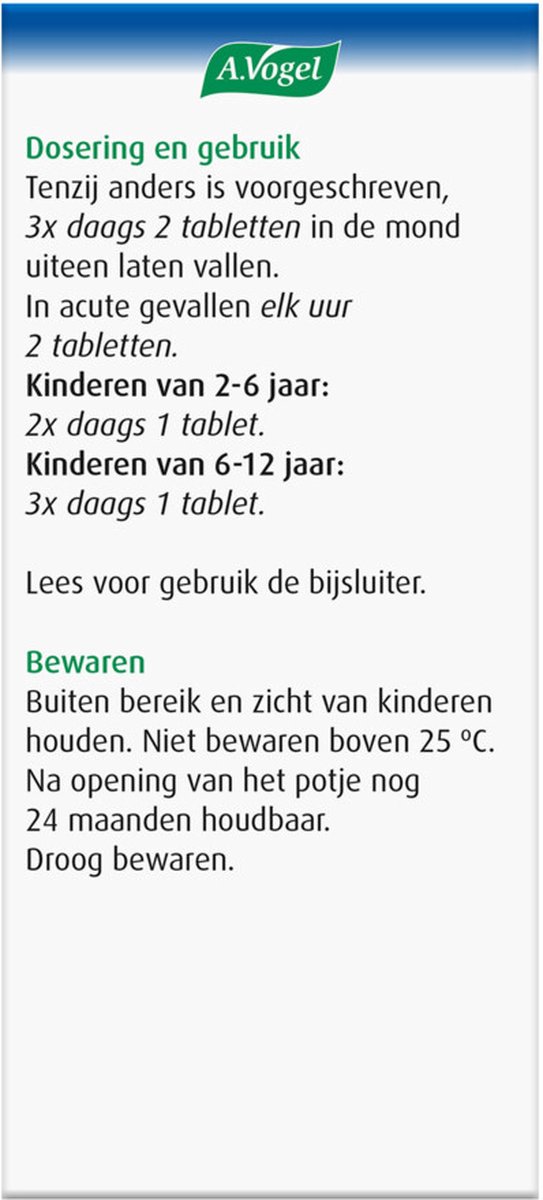 A.Vogel

Dosering en gebruik
Tenzij anders is voorgeschreven, 3x daags 2 tabletten in de mond uiteen laten vallen.
In acute gevallen elk uur 2 tabletten.
Kinderen van 2-6 jaar:
2x daags 1 tablet.
Kinderen van 6-12 jaar:
3x daags 1 tablet.

Lees voor gebruik de bijsluiter.

Bewaren
Buiten bereik en zicht van kinderen houden. Niet bewaren boven 25 °C.
Na opening van het potje nog 24 maanden houdbaar.
Droog bewaren.